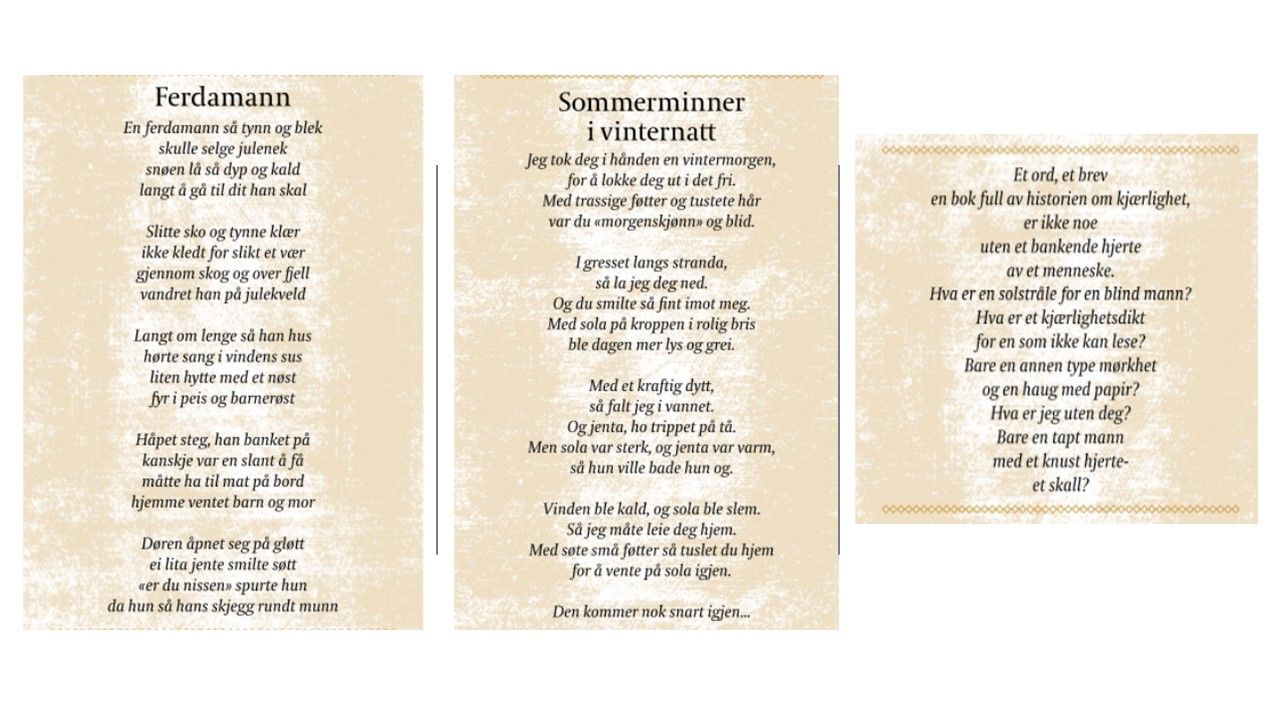 Ferdamann

En ferdamann så tynn og blek
skulle selge julenek
snøen lå så dyp og kald
langt å gå til dit han skal

Slitte sko og tynne klær
ikke kledt for slikt et vær
gjennom skog og over fjell
vandret han på julekveld

Langt om lenge så han hus
hørte sang i vindens sus
liten hytte med et nøst
fyr i peis og barnerøst

Håpet steg, han banket på
kanskje var en slant å få
måtte ha til mat på bord
hjemme ventet barn og mor

Døren åpnet seg på gløtt
ei lita jente smilte søtt
«er du nissen» spurte hun
da hun så hans skjegg rundt munn

Sommerminner
i vinternatt

Jeg tok deg i hånden en vintermorgen,
for å lokke deg ut i det fri.
Med trassige føtter og tustete hår
var du «morgenskjønn» og blid.

I gresset langs stranda,
så la jeg deg ned.
Og du smilte så fint imot meg.
Med sola på kroppen i rolig bris
ble dagen mer lys og grei.

Med et kraftig dytt,
så falt jeg i vannet.
Og jenta, ho trippet på tå.
Men sola var sterk, og jenta var varm,
så hun ville bade hun og.

Vinden ble kald, og sola ble slem.
Så jeg måte leie deg hjem.
Med søte små føtter så tuslet du hjem
for å vente på sola igjen.

Den kommer nok snart igjen...

Et ord, et brev
en bok full av historien om kjærlighet,
er ikke noe
uten et bankende hjerte
av et menneske.
Hva er en solstråle for en blind mann?
Hva er et kjærlighetsdikt
for en som ikke kan lese?
Bare en annen type mørkhet
og en haug med papir?
Hva er jeg uten deg?
Bare en tapt mann
med et knust hjerte-
et skall?